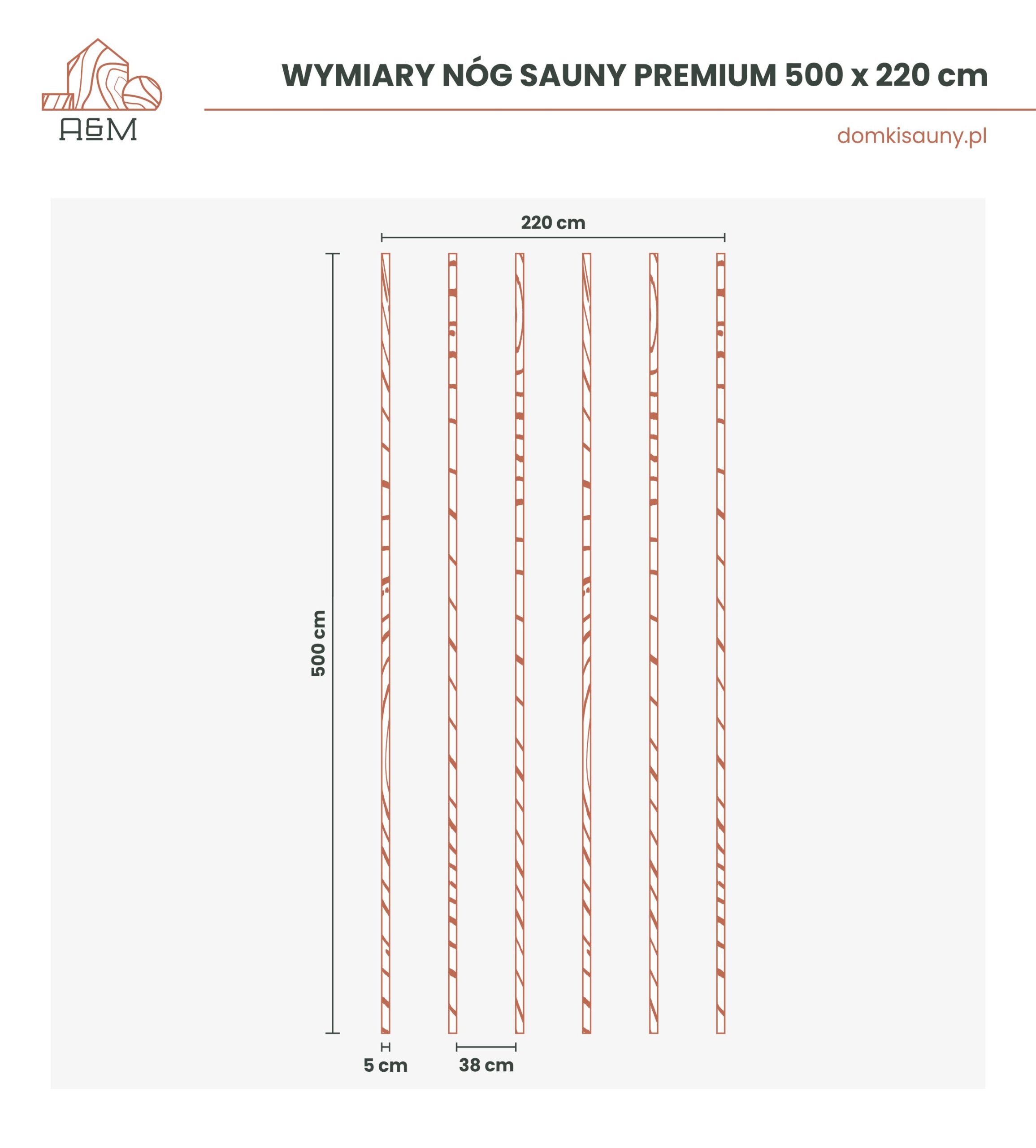 A&M

WYMIARY NÓG SAUNY PREMIUM 500 x 220 cm

domkisauny.pl

220 cm

500 cm

5 cm

38 cm